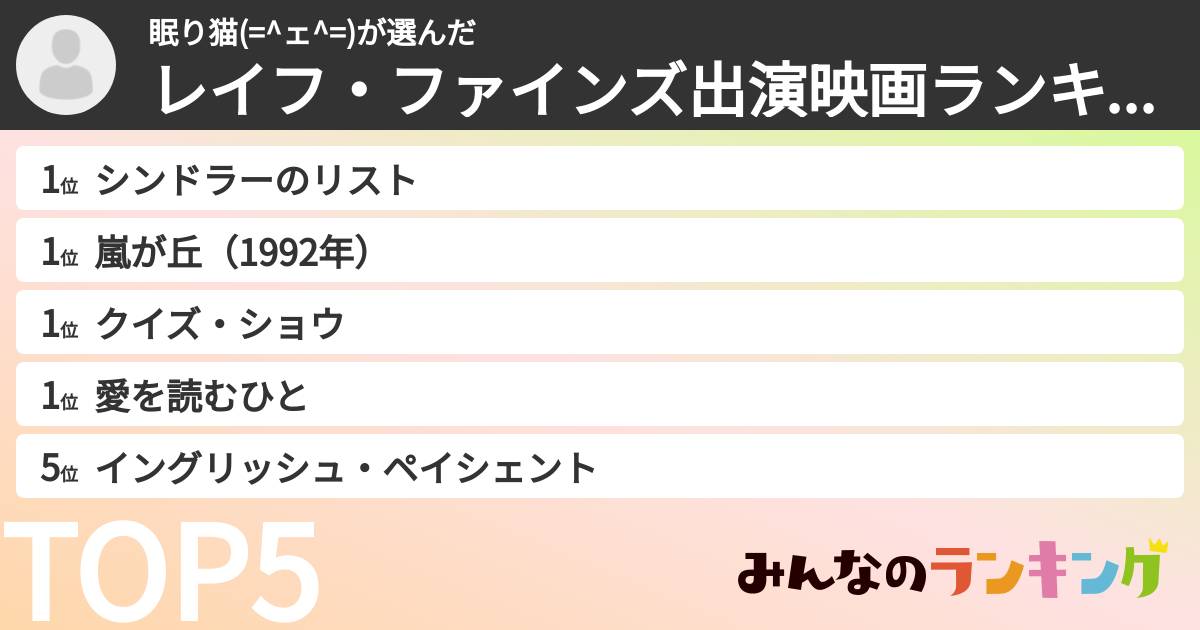 眠り猫(=^ェ^=)が選んだ
レイフ・ファインズ出演映画ランキ...

1位 シンドラーのリスト
1位 嵐が丘（1992年）
1位 クイズ・ショウ
1位 愛を読むひと
5位 イングリッシュ・ペイシェント

TOP5

みんなのランキング